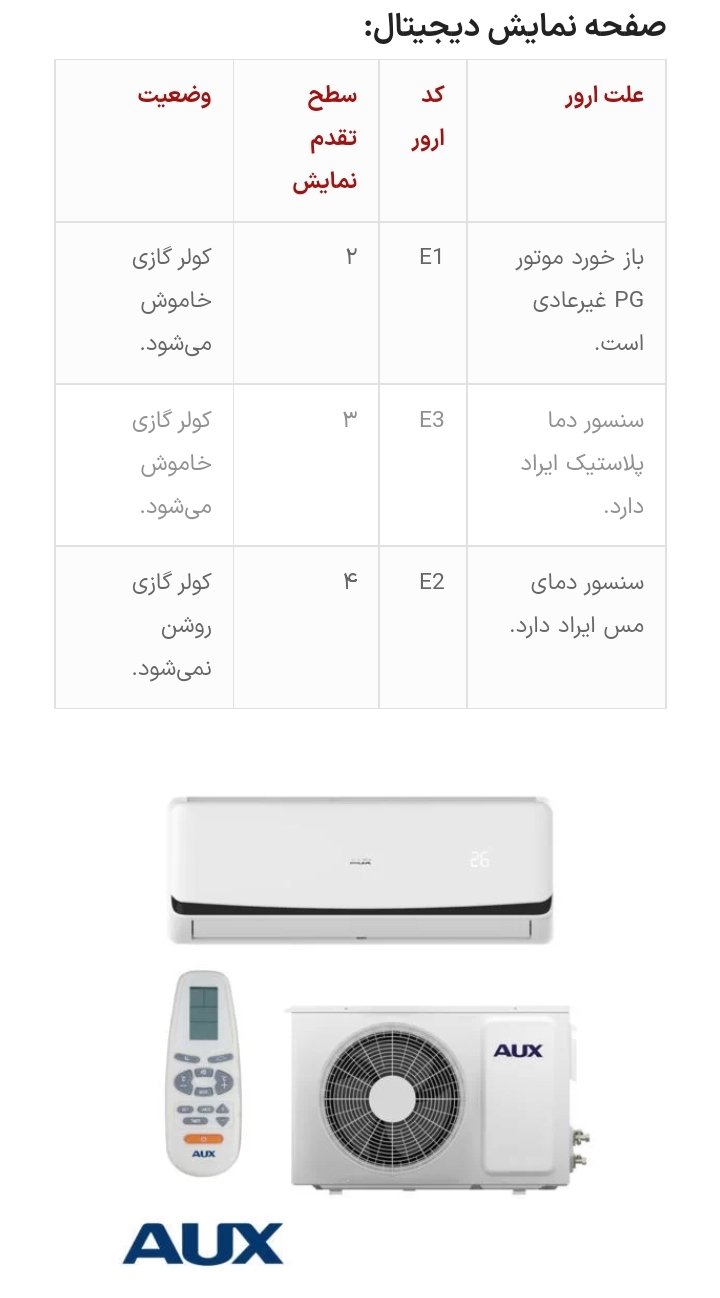 صفحه نمایش دیجیتال:

| علت ارور | کد ارور | سطح تقدم نمایش | وضعیت |
|---|---|---|---|
| باز خورد موتور PG غیرعادی است. | E1 | ۲ | کولر گازی خاموش می‌شود. |
| سنسور دما پلاستیک ایراد دارد. | E3 | ۳ | کولر گازی خاموش می‌شود. |
| سنسور دمای مس ایراد دارد. | E2 | ۴ | کولر گازی روشن نمی‌شود. |

AUX
26
AUX
AUX
AUX